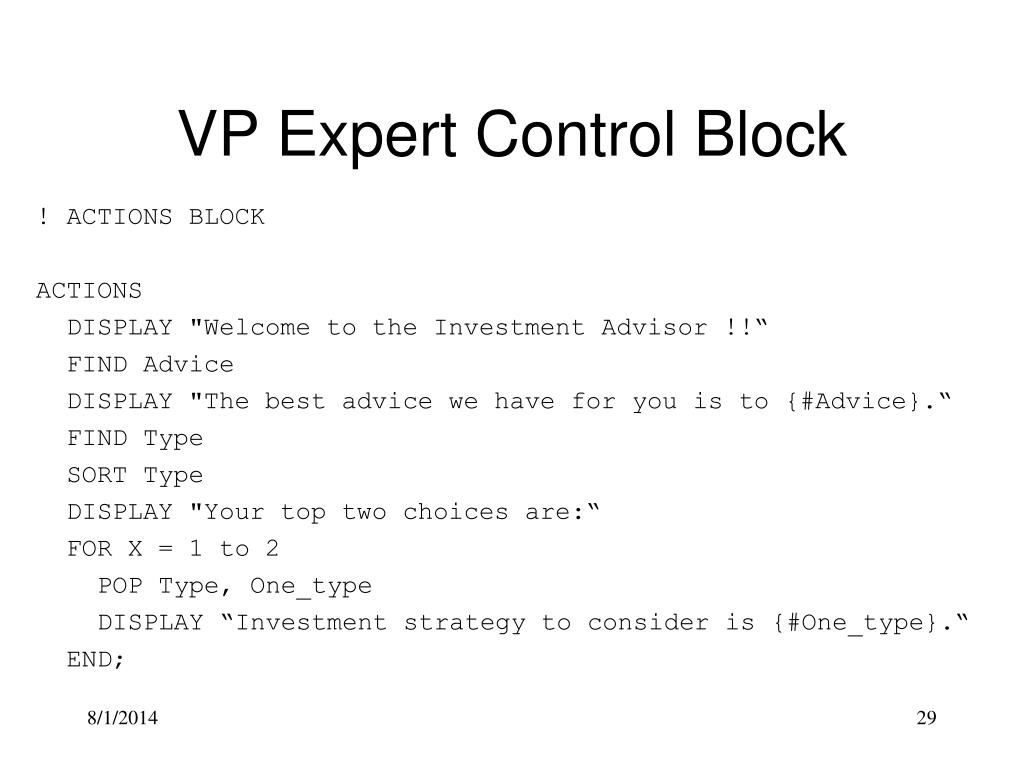 VP Expert Control Block

! ACTIONS BLOCK

ACTIONS
DISPLAY "Welcome to the Investment Advisor !!“
FIND Advice
DISPLAY "The best advice we have for you is to {#Advice}.“
FIND Type
SORT Type
DISPLAY "Your top two choices are:“
FOR X = 1 to 2
POP Type, One_type
DISPLAY “Investment strategy to consider is {#One_type}.“
END;

8/1/2014

29